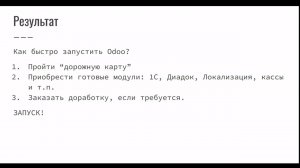 Результат

Как быстро запустить Odoo?

1. Пройти "дорожную карту"
2. Приобрести готовые модули: 1С, Диадок, Локализация, кассы и т.п.
3. Заказать доработку, если требуется.

ЗАПУСК!